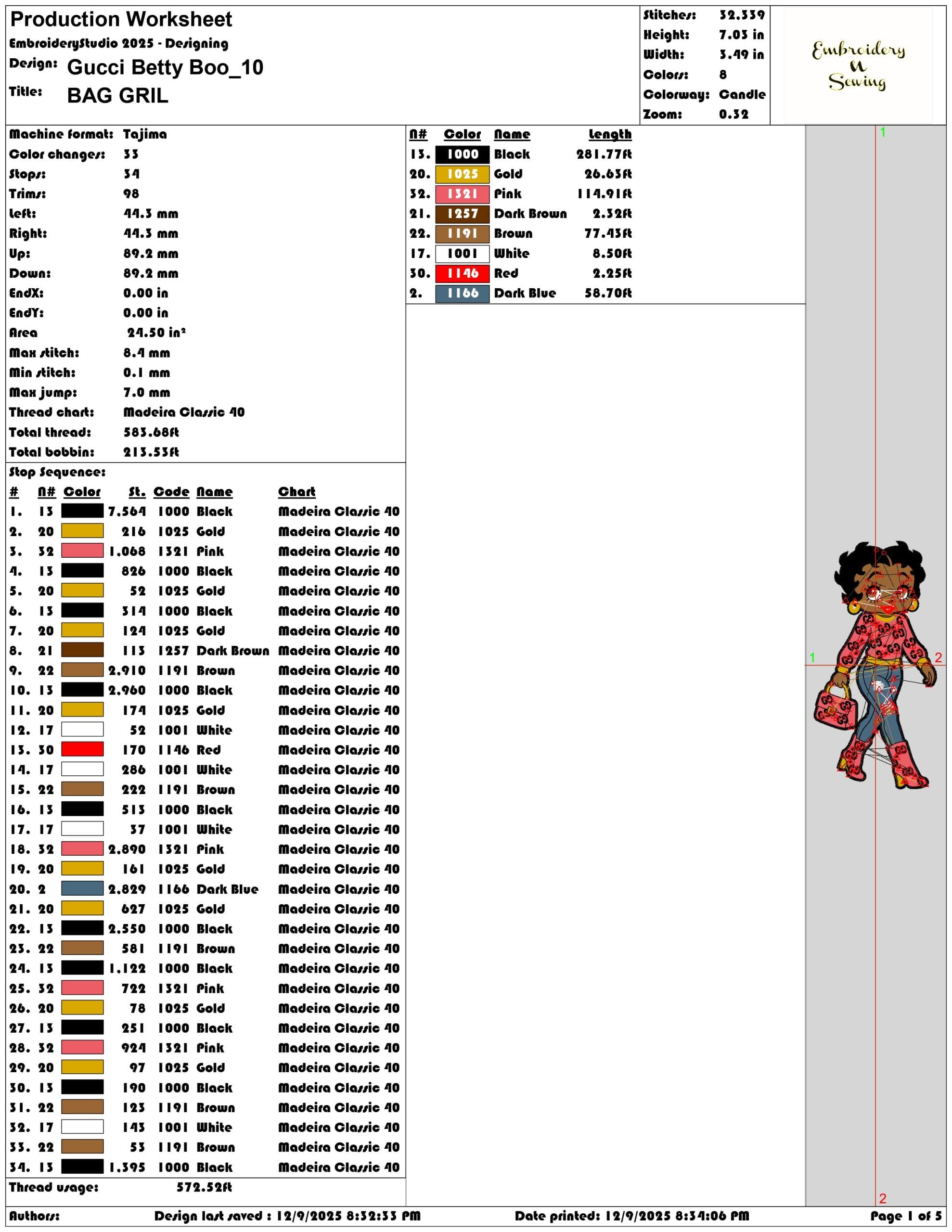 Production Worksheet
EmbroideryStudio 2025 - Designing
Design: Gucci Betty Boo_10
Title: BAG GRIL

Stitches: 32.339
Height: 7.03 in
Width: 3.49 in
Colors: 8
Colorway: Candle
Zoom: 0.32

Embroidery N Sewing

Machine format: Tajima
Color changes: 33
Stops: 34
Trims: 98
Left: 44.3 mm
Right: 44.3 mm
Up: 89.2 mm
Down: 89.2 mm
EndX: 0.00 in
EndY: 0.00 in
Area 24.50 in²
Max stitch: 8.4 mm
Min stitch: 0.1 mm
Max jump: 7.0 mm
Thread chart: Madeira Classic 40
Total thread: 583.68ft
Total bobbin: 213.53ft

| N# | Color | Name | Length |
|---|---|---|---|
| 13. | 1000 | Black | 281.77ft |
| 20. | 1025 | Gold | 26.63ft |
| 32. | 1321 | Pink | 114.91ft |
| 21. | 1257 | Dark Brown | 2.32ft |
| 22. | 1191 | Brown | 77.43ft |
| 17. | 1001 | White | 8.50ft |
| 30. | 1146 | Red | 2.25ft |
| 2. | 1166 | Dark Blue | 58.70ft |

Stop Sequence:

| # | N# | Color | St. | Code | Name | Chart |
|---|---|---|---|---|---|---|
| 1. | 13 | | 7.564 | 1000 | Black | Madeira Classic 40 |
| 2. | 20 | | 216 | 1025 | Gold | Madeira Classic 40 |
| 3. | 32 | | 1.068 | 1321 | Pink | Madeira Classic 40 |
| 4. | 13 | | 826 | 1000 | Black | Madeira Classic 40 |
| 5. | 20 | | 52 | 1025 | Gold | Madeira Classic 40 |
| 6. | 13 | | 314 | 1000 | Black | Madeira Classic 40 |
| 7. | 20 | | 124 | 1025 | Gold | Madeira Classic 40 |
| 8. | 21 | | 113 | 1257 | Dark Brown | Madeira Classic 40 |
| 9. | 22 | | 2.910 | 1191 | Brown | Madeira Classic 40 |
| 10. | 13 | | 2.960 | 1000 | Black | Madeira Classic 40 |
| 11. | 20 | | 174 | 1025 | Gold | Madeira Classic 40 |
| 12. | 17 | | 52 | 1001 | White | Madeira Classic 40 |
| 13. | 30 | | 170 | 1146 | Red | Madeira Classic 40 |
| 14. | 17 | | 286 | 1001 | White | Madeira Classic 40 |
| 15. | 22 | | 222 | 1191 | Brown | Madeira Classic 40 |
| 16. | 13 | | 513 | 1000 | Black | Madeira Classic 40 |
| 17. | 17 | | 37 | 1001 | White | Madeira Classic 40 |
| 18. | 32 | | 2.890 | 1321 | Pink | Madeira Classic 40 |
| 19. | 20 | | 161 | 1025 | Gold | Madeira Classic 40 |
| 20. | 2 | | 2.829 | 1166 | Dark Blue | Madeira Classic 40 |
| 21. | 20 | | 627 | 1025 | Gold | Madeira Classic 40 |
| 22. | 13 | | 2.550 | 1000 | Black | Madeira Classic 40 |
| 23. | 22 | | 581 | 1191 | Brown | Madeira Classic 40 |
| 24. | 13 | | 1.122 | 1000 | Black | Madeira Classic 40 |
| 25. | 32 | | 722 | 1321 | Pink | Madeira Classic 40 |
| 26. | 20 | | 78 | 1025 | Gold | Madeira Classic 40 |
| 27. | 13 | | 251 | 1000 | Black | Madeira Classic 40 |
| 28. | 32 | | 924 | 1321 | Pink | Madeira Classic 40 |
| 29. | 20 | | 97 | 1025 | Gold | Madeira Classic 40 |
| 30. | 13 | | 190 | 1000 | Black | Madeira Classic 40 |
| 31. | 22 | | 123 | 1191 | Brown | Madeira Classic 40 |
| 32. | 17 | | 143 | 1001 | White | Madeira Classic 40 |
| 33. | 22 | | 53 | 1191 | Brown | Madeira Classic 40 |
| 34. | 13 | | 1.395 | 1000 | Black | Madeira Classic 40 |

Thread usage: 572.52ft

1 1 2 2

Authors: Design last saved : 12/9/2025 8:32:33 PM Date printed: 12/9/2025 8:34:06 PM Page 1 of 5